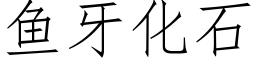 鱼牙化石